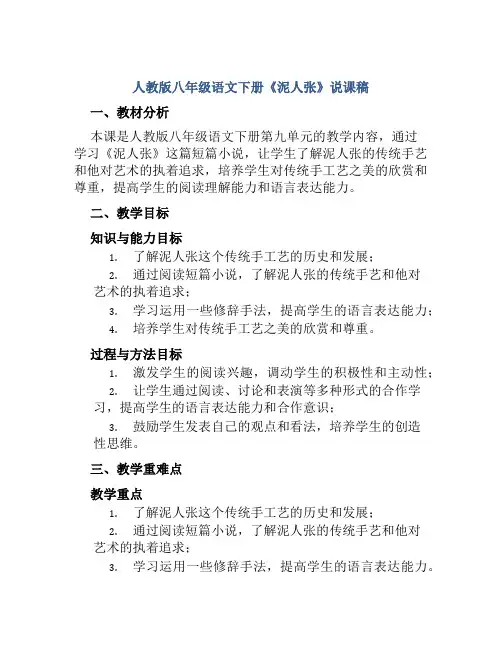 人教版八年级语文下册《泥人张》说课稿

一、教材分析

本课是人教版八年级语文下册第九单元的教学内容，通过学习《泥人张》这篇短篇小说，让学生了解泥人张的传统手艺和他对艺术的执着追求，培养学生对传统手工艺之美的欣赏和尊重，提高学生的阅读理解能力和语言表达能力。

二、教学目标

知识与能力目标

1. 了解泥人张这个传统手工艺的历史和发展；
2. 通过阅读短篇小说，了解泥人张的传统手艺和他对艺术的执着追求；
3. 学习运用一些修辞手法，提高学生的语言表达能力；
4. 培养学生对传统手工艺之美的欣赏和尊重。

过程与方法目标

1. 激发学生的阅读兴趣，调动学生的积极性和主动性；
2. 让学生通过阅读、讨论和表演等多种形式的合作学习，提高学生的语言表达能力和合作意识；
3. 鼓励学生发表自己的观点和看法，培养学生的创造性思维。

三、教学重难点

教学重点

1. 了解泥人张这个传统手工艺的历史和发展；
2. 通过阅读短篇小说，了解泥人张的传统手艺和他对艺术的执着追求；
3. 学习运用一些修辞手法，提高学生的语言表达能力。